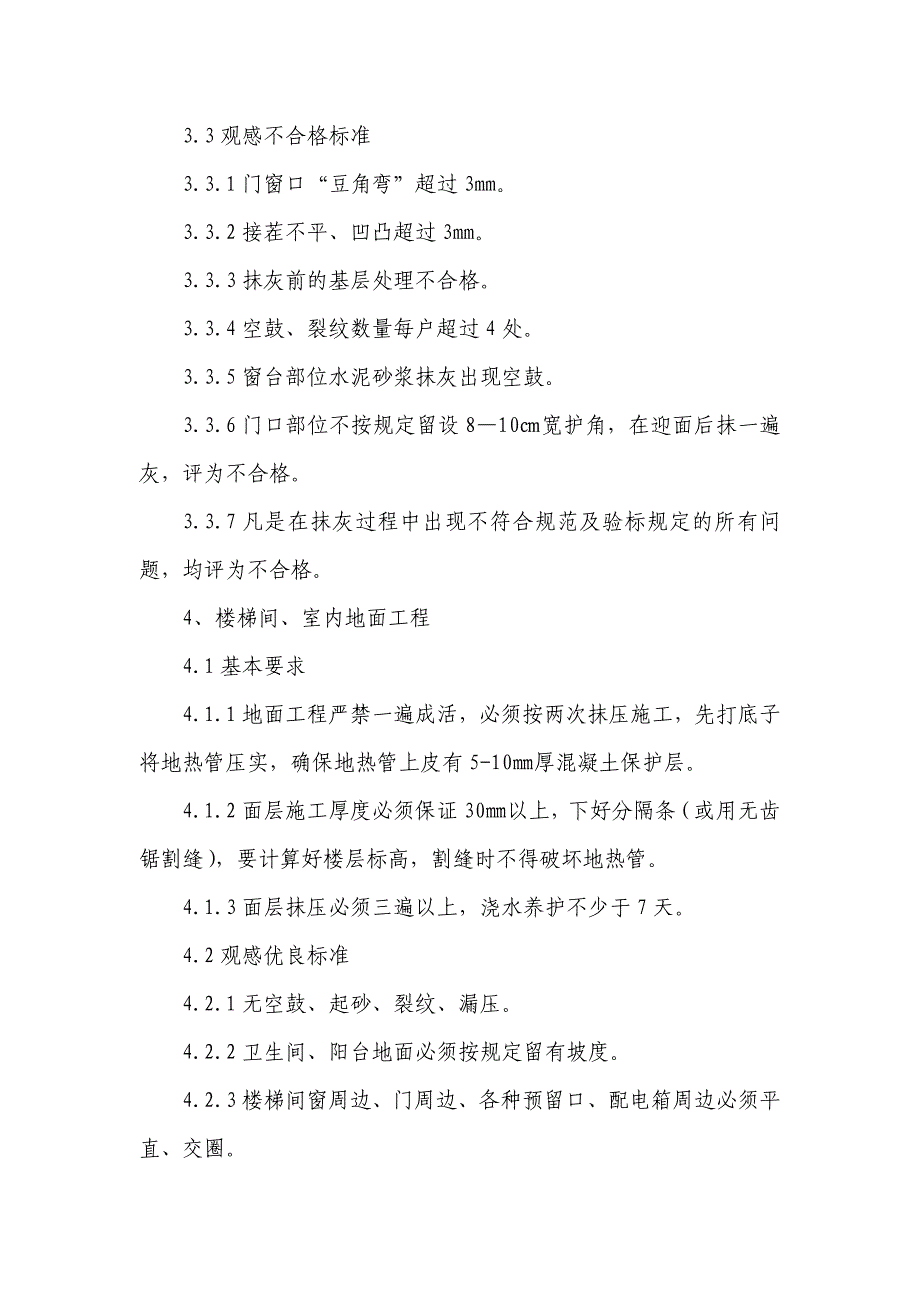 3.3 观感不合格标准

3.3.1 门窗口“豆角弯”超过 3mm。

3.3.2 接茬不平、凹凸超过 3mm。

3.3.3 抹灰前的基层处理不合格。

3.3.4 空鼓、裂纹数量每户超过 4 处。

3.3.5 窗台部位水泥砂浆抹灰出现空鼓。

3.3.6 门口部位不按规定留设 8—10cm宽护角，在迎面后抹一遍灰，评为不合格。

3.3.7 凡是在抹灰过程中出现不符合规范及验标规定的所有问题，均评为不合格。

4、楼梯间、室内地面工程

4.1 基本要求

4.1.1 地面工程严禁一遍成活，必须按两次抹压施工，先打底子将地热管压实，确保地热管上皮有 5-10mm厚混凝土保护层。

4.1.2 面层施工厚度必须保证 30mm以上，下好分隔条（或用无齿锯割缝），要计算好楼层标高，割缝时不得破坏地热管。

4.1.3 面层抹压必须三遍以上，浇水养护不少于 7 天。

4.2 观感优良标准

4.2.1 无空鼓、起砂、裂纹、漏压。

4.2.2 卫生间、阳台地面必须按规定留有坡度。

4.2.3 楼梯间窗周边、门周边、各种预留口、配电箱周边必须平直、交圈。